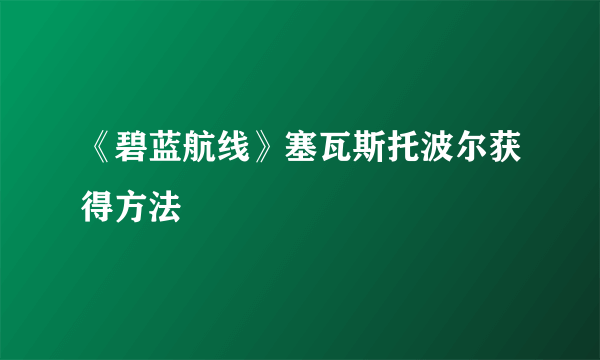 《碧蓝航线》塞瓦斯托波尔获得方法